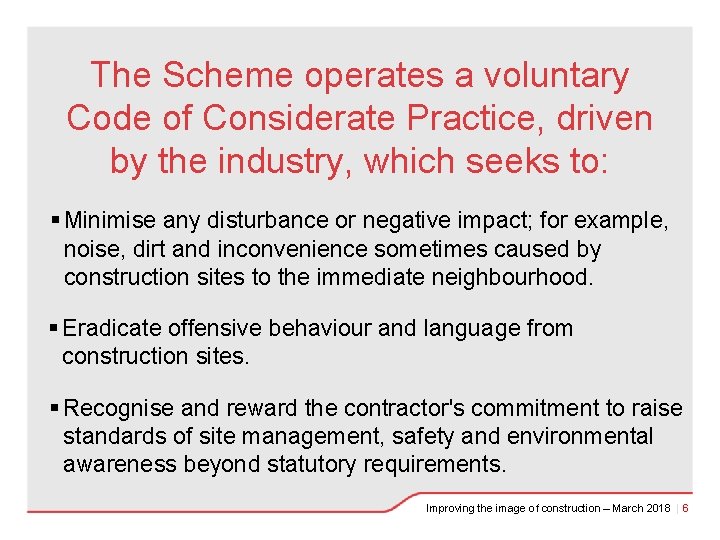 The Scheme operates a voluntary Code of Considerate Practice, driven by the industry, which seeks to:

▪ Minimise any disturbance or negative impact; for example, noise, dirt and inconvenience sometimes caused by construction sites to the immediate neighbourhood.

▪ Eradicate offensive behaviour and language from construction sites.

▪ Recognise and reward the contractor's commitment to raise standards of site management, safety and environmental awareness beyond statutory requirements.

Improving the image of construction – March 2018 | 6